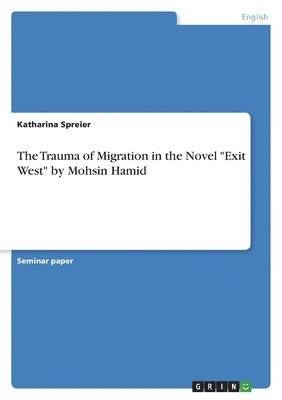 English

Katharina Spreier

The Trauma of Migration in the Novel "Exit West" by Mohsin Hamid

Seminar paper

GRIN